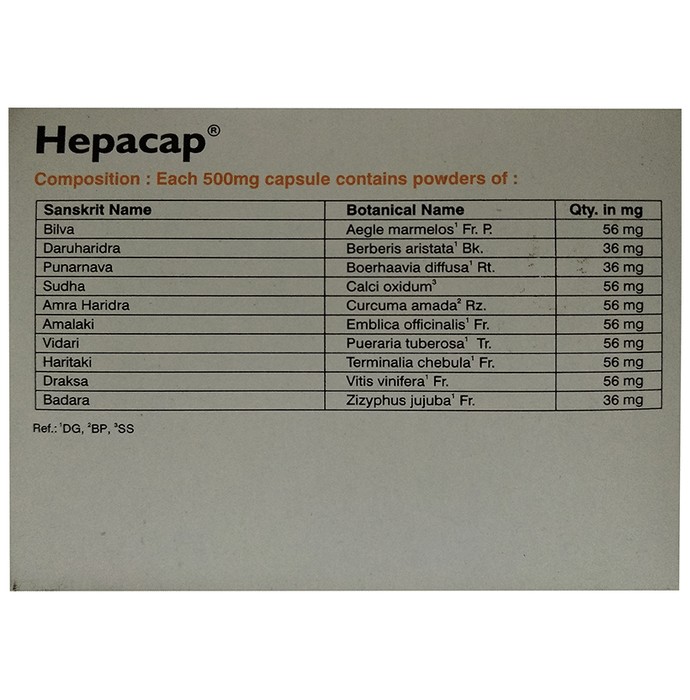 Hepacap®

Composition : Each 500mg capsule contains powders of :

| Sanskrit Name | Botanical Name | Qty. in mg |
|---|---|---|
| Bilva | Aegle marmelos$^1$ Fr. P. | 56 mg |
| Daruharidra | Berberis aristata$^1$ Bk. | 36 mg |
| Punarnava | Boerhaavia diffusa$^1$ Rt. | 36 mg |
| Sudha | Calci oxidum$^3$ | 56 mg |
| Amra Haridra | Curcuma amada$^2$ Rz. | 56 mg |
| Amalaki | Emblica officinalis$^1$ Fr. | 56 mg |
| Vidari | Pueraria tuberosa$^1$ Tr. | 56 mg |
| Haritaki | Terminalia chebula$^1$ Fr. | 56 mg |
| Draksa | Vitis vinifera$^1$ Fr. | 56 mg |
| Badara | Zizyphus jujuba$^1$ Fr. | 36 mg |

Ref.: $^1$DG, $^2$BP, $^3$SS